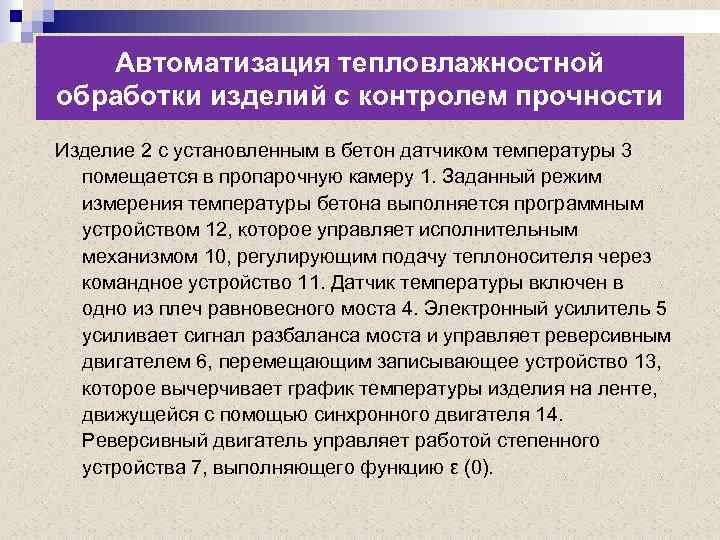 Автоматизация тепловлажностной обработки изделий с контролем прочности

Изделие 2 с установленным в бетон датчиком температуры 3 помещается в пропарочную камеру 1. Заданный режим измерения температуры бетона выполняется программным устройством 12, которое управляет исполнительным механизмом 10, регулирующим подачу теплоносителя через командное устройство 11. Датчик температуры включен в одно из плеч равновесного моста 4. Электронный усилитель 5 усиливает сигнал разбаланса моста и управляет реверсивным двигателем 6, перемещающим записывающее устройство 13, которое вычерчивает график температуры изделия на ленте, движущейся с помощью синхронного двигателя 14. Реверсивный двигатель управляет работой степенного устройства 7, выполняющего функцию ε (0).